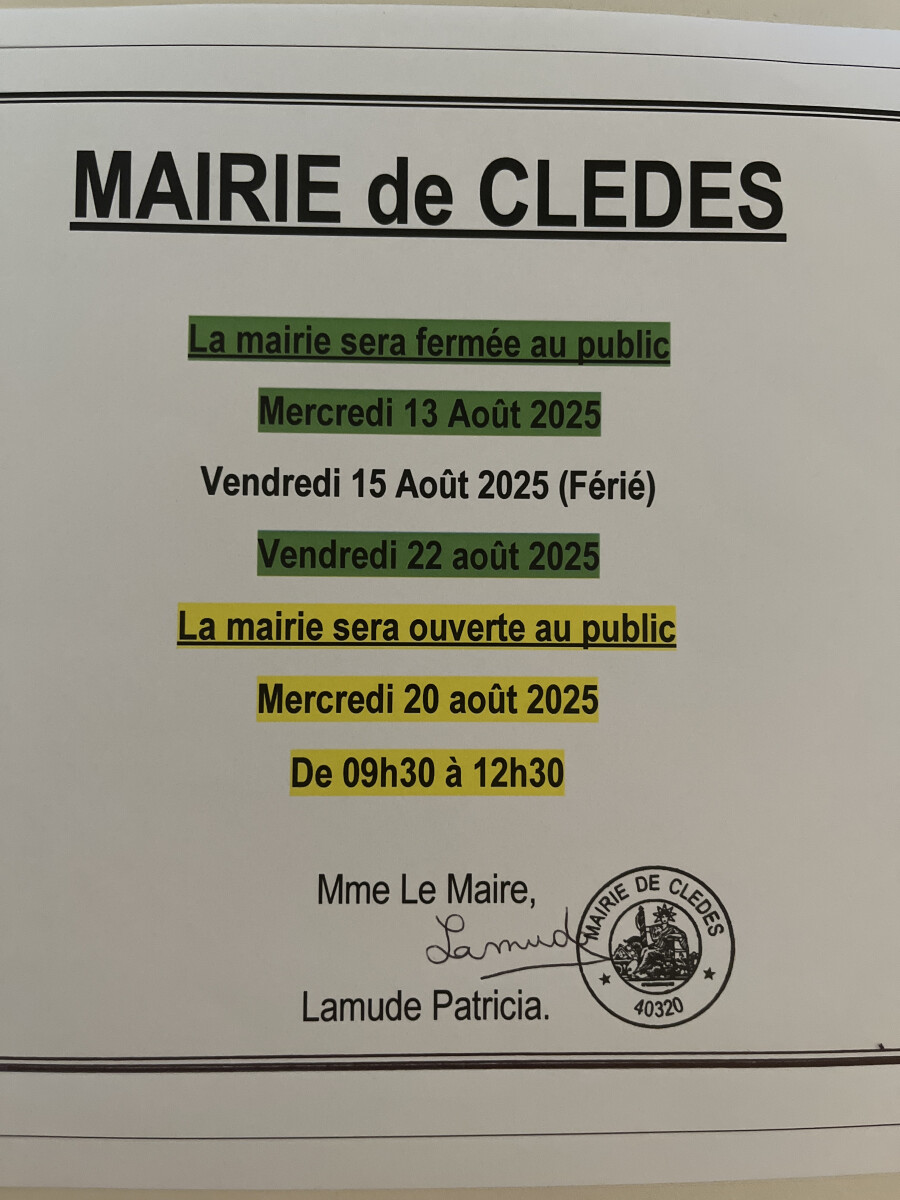 MAIRIE de CLEDES

La mairie sera fermée au public

Mercredi 13 Août 2025

Vendredi 15 Août 2025 (Férié)

Vendredi 22 août 2025

La mairie sera ouverte au public

Mercredi 20 août 2025

De 09h30 à 12h30

Mme Le Maire,

Lamude

Lamude Patricia.

MAIRIE DE CLEDES
40320